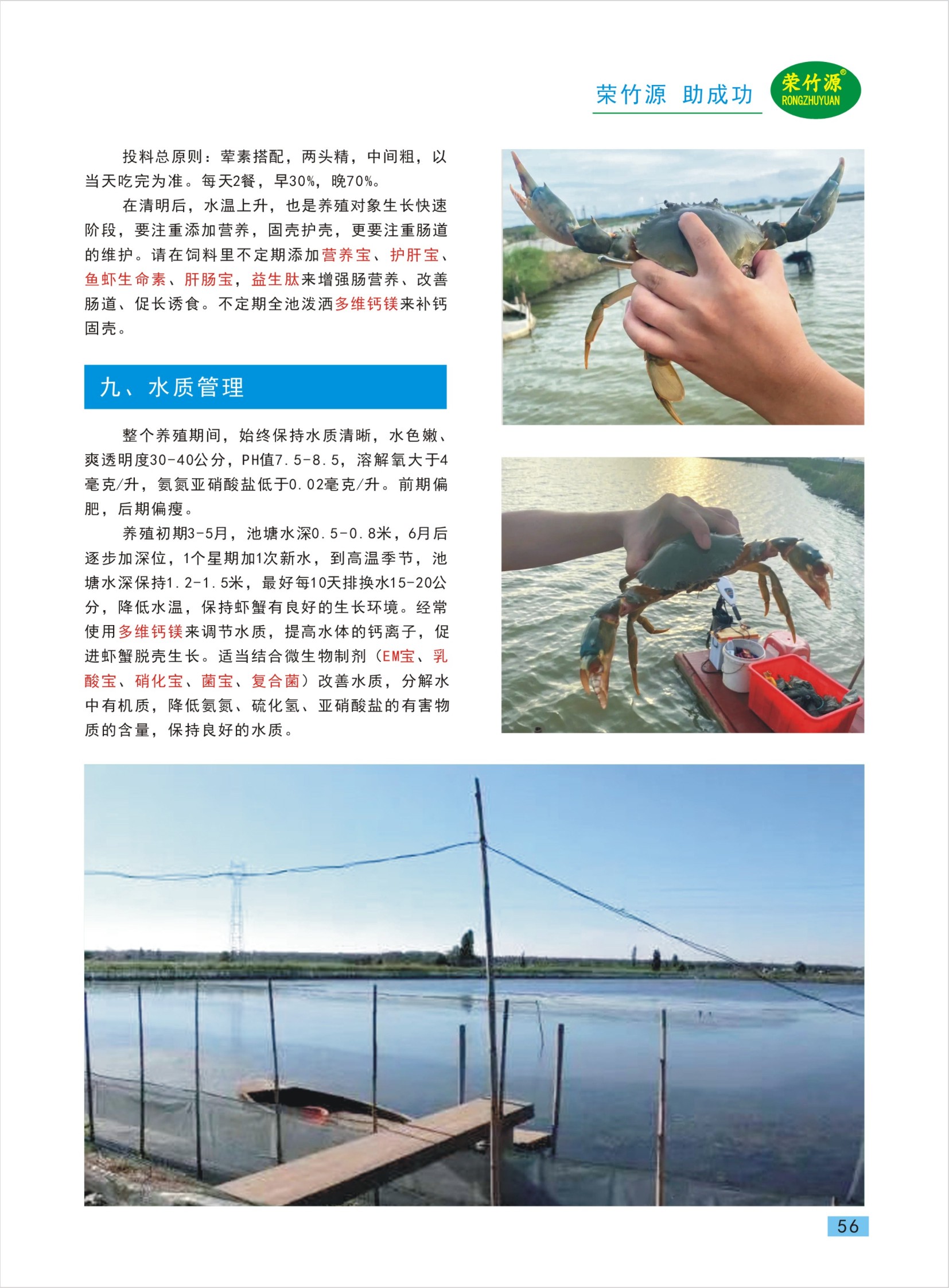 荣竹源 助成功

荣竹源®
RONGZHUYUAN

投料总原则：荤素搭配，两头精，中间粗，以当天吃完为准。每天2餐，早30%，晚70%。

在清明后，水温上升，也是养殖对象生长快速阶段，要注重添加营养，固壳护壳，更要注重肠道的维护。请在饲料里不定期添加营养宝、护肝宝、鱼虾生命素、肝肠宝，益生肽来增强肠营养、改善肠道、促长诱食。不定期全池泼洒多维钙镁来补钙固壳。

九、水质管理

整个养殖期间，始终保持水质清晰，水色嫩、爽透明度30-40公分，PH值7.5-8.5，溶解氧大于4毫克/升，氨氮亚硝酸盐低于0.02毫克/升。前期偏肥，后期偏瘦。

养殖初期3-5月，池塘水深0.5-0.8米，6月后逐步加深位，1个星期加1次新水，到高温季节，池塘水深保持1.2-1.5米，最好每10天排换水15-20公分，降低水温，保持虾蟹有良好的生长环境。经常使用多维钙镁来调节水质，提高水体的钙离子，促进虾蟹脱壳生长。适当结合微生物制剂（EM宝、乳酸宝、硝化宝、菌宝、复合菌）改善水质，分解水中有机质，降低氨氮、硫化氢、亚硝酸盐的有害物质的含量，保持良好的水质。

56